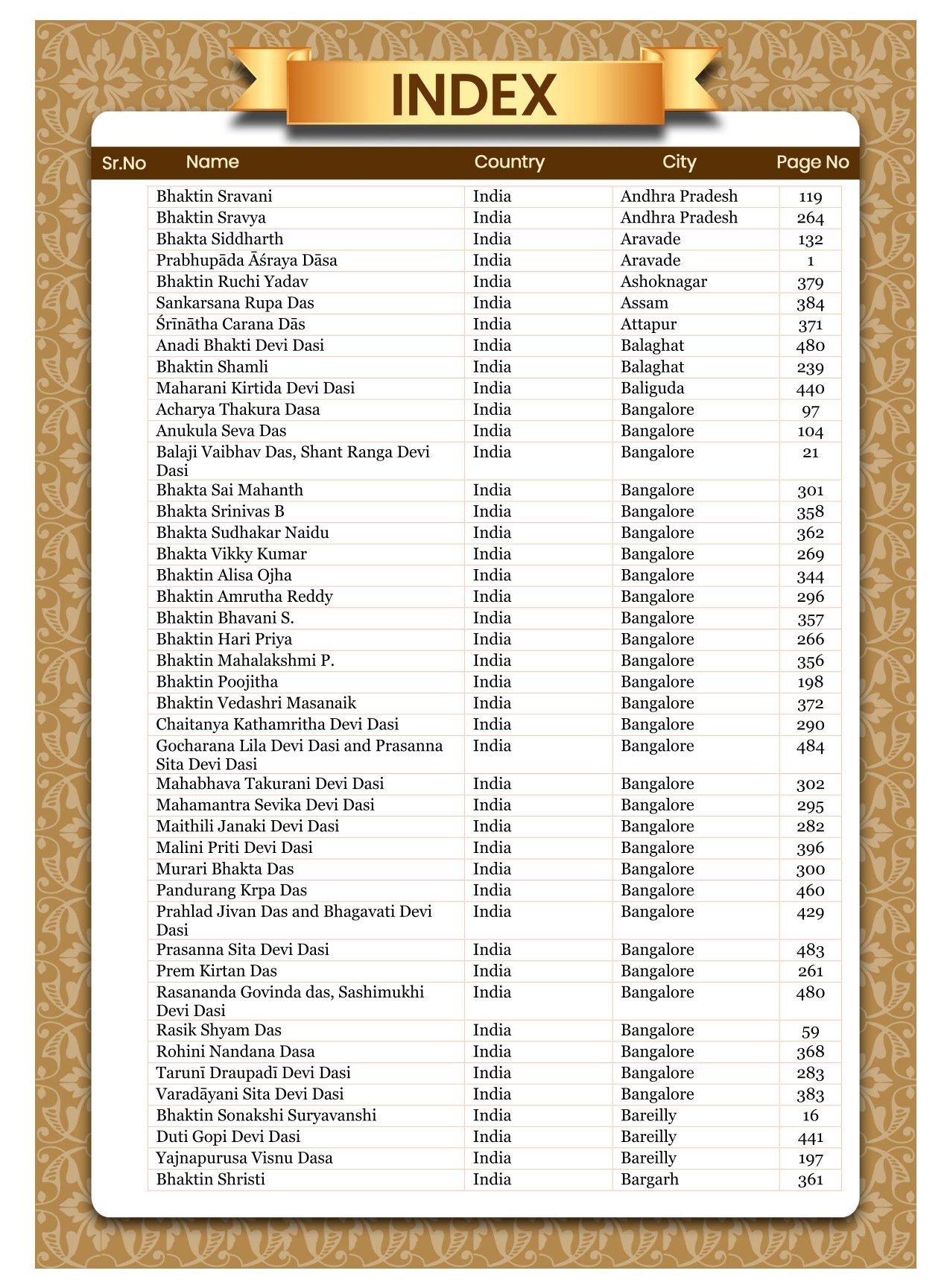 INDEX

| Sr.No | Name | Country | City | Page No |
|---|---|---|---|---|
| | Bhaktin Sravani | India | Andhra Pradesh | 119 |
| | Bhaktin Sravya | India | Andhra Pradesh | 264 |
| | Bhakta Siddharth | India | Aravade | 132 |
| | Prabhupāda Āśraya Dāsa | India | Aravade | 1 |
| | Bhaktin Ruchi Yadav | India | Ashoknagar | 379 |
| | Sankarsana Rupa Das | India | Assam | 384 |
| | Śrīnātha Carana Dās | India | Attapur | 371 |
| | Anadi Bhakti Devi Dasi | India | Balaghat | 480 |
| | Bhaktin Shamli | India | Balaghat | 239 |
| | Maharani Kirtida Devi Dasi | India | Baliguda | 440 |
| | Acharya Thakura Dasa | India | Bangalore | 97 |
| | Anukula Seva Das | India | Bangalore | 104 |
| | Balaji Vaibhav Das, Shant Ranga Devi Dasi | India | Bangalore | 21 |
| | Bhakta Sai Mahanth | India | Bangalore | 301 |
| | Bhakta Srinivas B | India | Bangalore | 358 |
| | Bhakta Sudhakar Naidu | India | Bangalore | 362 |
| | Bhakta Vikky Kumar | India | Bangalore | 269 |
| | Bhaktin Alisa Ojha | India | Bangalore | 344 |
| | Bhaktin Amrutha Reddy | India | Bangalore | 296 |
| | Bhaktin Bhavani S. | India | Bangalore | 357 |
| | Bhaktin Hari Priya | India | Bangalore | 266 |
| | Bhaktin Mahalakshmi P. | India | Bangalore | 356 |
| | Bhaktin Poojitha | India | Bangalore | 198 |
| | Bhaktin Vedashri Masanaik | India | Bangalore | 372 |
| | Chaitanya Kathamritha Devi Dasi | India | Bangalore | 290 |
| | Gocharana Lila Devi Dasi and Prasanna Sita Devi Dasi | India | Bangalore | 484 |
| | Mahabhava Takurani Devi Dasi | India | Bangalore | 302 |
| | Mahamantra Sevika Devi Dasi | India | Bangalore | 295 |
| | Maithili Janaki Devi Dasi | India | Bangalore | 282 |
| | Malini Priti Devi Dasi | India | Bangalore | 396 |
| | Murari Bhakta Das | India | Bangalore | 300 |
| | Pandurang Krpa Das | India | Bangalore | 460 |
| | Prahlad Jivan Das and Bhagavati Devi Dasi | India | Bangalore | 429 |
| | Prasanna Sita Devi Dasi | India | Bangalore | 483 |
| | Prem Kirtan Das | India | Bangalore | 261 |
| | Rasananda Govinda das, Sashimukhi Devi Dasi | India | Bangalore | 480 |
| | Rasik Shyam Das | India | Bangalore | 59 |
| | Rohini Nandana Dasa | India | Bangalore | 368 |
| | Tarunī Draupadī Devi Dasi | India | Bangalore | 283 |
| | Varadāyani Sita Devi Dasi | India | Bangalore | 383 |
| | Bhaktin Sonakshi Suryavanshi | India | Bareilly | 16 |
| | Duti Gopi Devi Dasi | India | Bareilly | 441 |
| | Yajnapurusa Visnu Dasa | India | Bareilly | 197 |
| | Bhaktin Shristi | India | Bargarh | 361 |